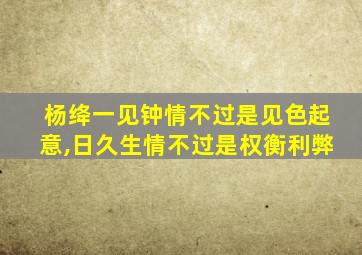 杨绛一见钟情不过是见色起意,日久生情不过是权衡利弊